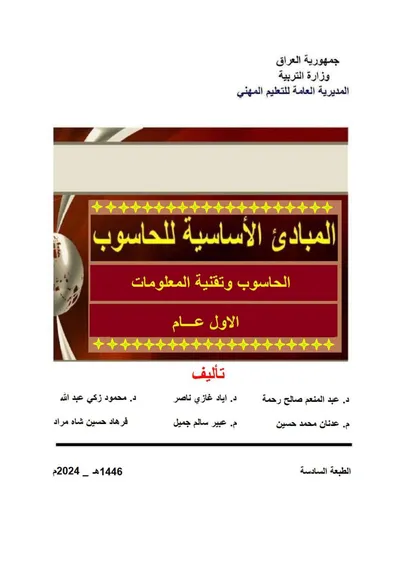 جمهورية العراق
وزارة التربية
المديرية العامة للتعليم المهني

المبادئ الأساسية للحاسوب

الحاسوب وتقنية المعلومات

الاول عـــام

تأليف

د. عبد المنعم صالح رحمة    د. اياد غازي ناصر    د. محمود زكي عبد الله

م. عدنان محمد حسين    م. عبير سالم جميل    فرهاد حسين شاه مراد

الطبعة السادسة    1446هـ _ 2024م